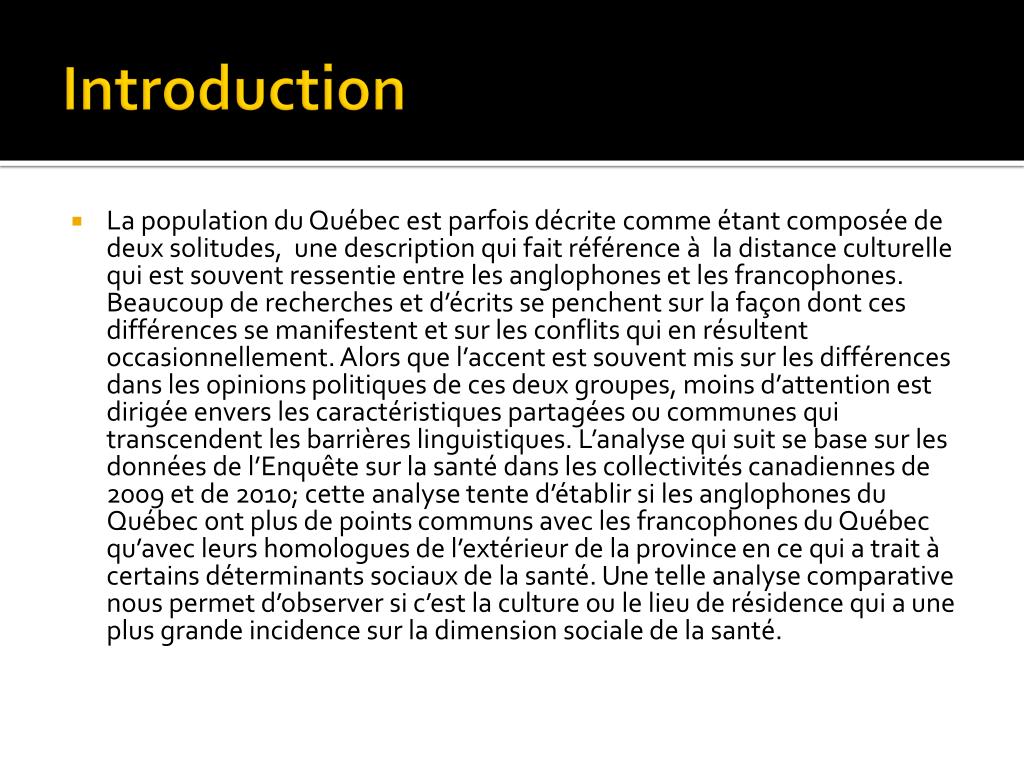 Introduction

La population du Québec est parfois décrite comme étant composée de deux solitudes, une description qui fait référence à la distance culturelle qui est souvent ressentie entre les anglophones et les francophones. Beaucoup de recherches et d'écrits se penchent sur la façon dont ces différences se manifestent et sur les conflits qui en résultent occasionnellement. Alors que l'accent est souvent mis sur les différences dans les opinions politiques de ces deux groupes, moins d'attention est dirigée envers les caractéristiques partagées ou communes qui transcendent les barrières linguistiques. L'analyse qui suit se base sur les données de l'Enquête sur la santé dans les collectivités canadiennes de 2009 et de 2010; cette analyse tente d'établir si les anglophones du Québec ont plus de points communs avec les francophones du Québec qu'avec leurs homologues de l'extérieur de la province en ce qui a trait à certains déterminants sociaux de la santé. Une telle analyse comparative nous permet d'observer si c'est la culture ou le lieu de résidence qui a une plus grande incidence sur la dimension sociale de la santé.